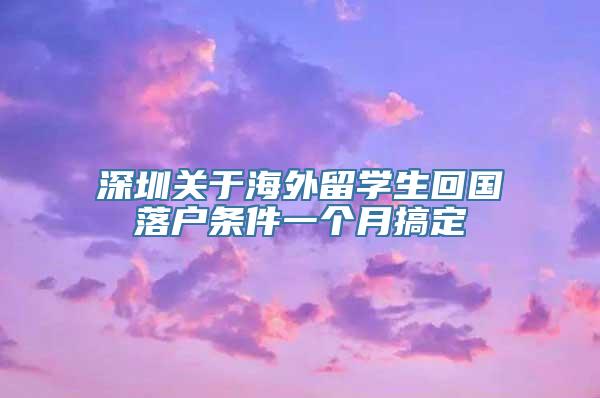 深圳关于海外留学生回国落户条件一个月搞定